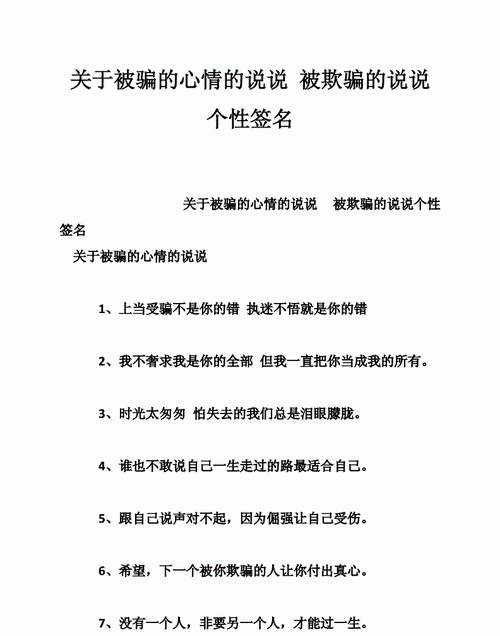 关于被骗的心情的说说 被欺骗的说说个性签名

关于被骗的心情的说说 被欺骗的说说个性签名

关于被骗的心情的说说

1、上当受骗不是你的错 执迷不悟就是你的错

2、我不奢求我是你的全部 但我一直把你当成我的所有。

3、时光太匆匆 怕失去的我们总是泪眼朦胧。

4、谁也不敢说自己一生走过的路最适合自己。

5、跟自己说声对不起，因为倔强让自己受伤。

6、希望，下一个被你欺骗的人让你付出真心。

7、没有一个人，非要另一个人，才能过一生。